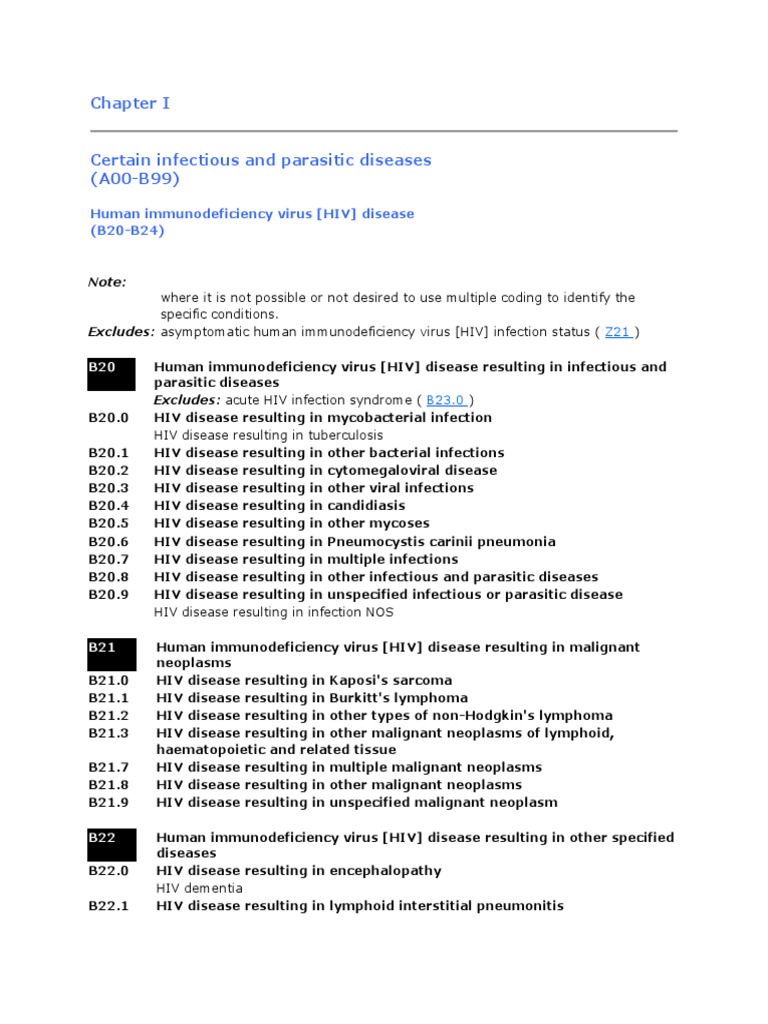 Chapter I

Certain infectious and parasitic diseases
(A00-B99)

Human immunodeficiency virus [HIV] disease
(B20-B24)

Note:
where it is not possible or not desired to use multiple coding to identify the specific conditions.
Excludes: asymptomatic human immunodeficiency virus [HIV] infection status ( Z21 )

B20 Human immunodeficiency virus [HIV] disease resulting in infectious and parasitic diseases
Excludes: acute HIV infection syndrome ( B23.0 )
B20.0 HIV disease resulting in mycobacterial infection
HIV disease resulting in tuberculosis
B20.1 HIV disease resulting in other bacterial infections
B20.2 HIV disease resulting in cytomegaloviral disease
B20.3 HIV disease resulting in other viral infections
B20.4 HIV disease resulting in candidiasis
B20.5 HIV disease resulting in other mycoses
B20.6 HIV disease resulting in Pneumocystis carinii pneumonia
B20.7 HIV disease resulting in multiple infections
B20.8 HIV disease resulting in other infectious and parasitic diseases
B20.9 HIV disease resulting in unspecified infectious or parasitic disease
HIV disease resulting in infection NOS

B21 Human immunodeficiency virus [HIV] disease resulting in malignant neoplasms
B21.0 HIV disease resulting in Kaposi's sarcoma
B21.1 HIV disease resulting in Burkitt's lymphoma
B21.2 HIV disease resulting in other types of non-Hodgkin's lymphoma
B21.3 HIV disease resulting in other malignant neoplasms of lymphoid, haematopoietic and related tissue
B21.7 HIV disease resulting in multiple malignant neoplasms
B21.8 HIV disease resulting in other malignant neoplasms
B21.9 HIV disease resulting in unspecified malignant neoplasm

B22 Human immunodeficiency virus [HIV] disease resulting in other specified diseases
B22.0 HIV disease resulting in encephalopathy
HIV dementia
B22.1 HIV disease resulting in lymphoid interstitial pneumonitis